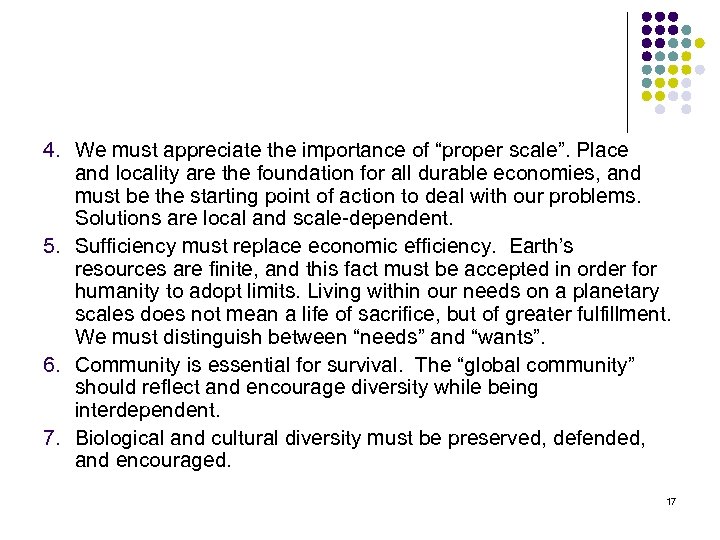 4. We must appreciate the importance of “proper scale”. Place and locality are the foundation for all durable economies, and must be the starting point of action to deal with our problems. Solutions are local and scale-dependent.

5. Sufficiency must replace economic efficiency. Earth’s resources are finite, and this fact must be accepted in order for humanity to adopt limits. Living within our needs on a planetary scales does not mean a life of sacrifice, but of greater fulfillment. We must distinguish between “needs” and “wants”.

6. Community is essential for survival. The “global community” should reflect and encourage diversity while being interdependent.

7. Biological and cultural diversity must be preserved, defended, and encouraged.

17